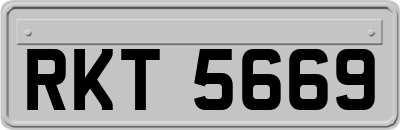 RKT 5669